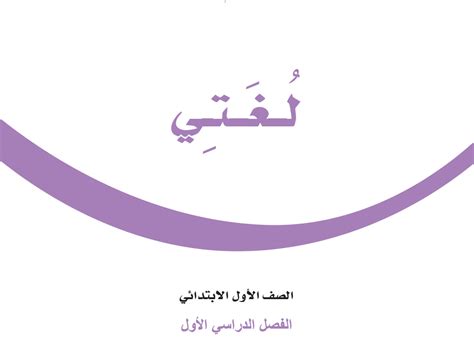 لُغَتِي

الصف الأول الابتدائي

الفصل الدراسي الأول